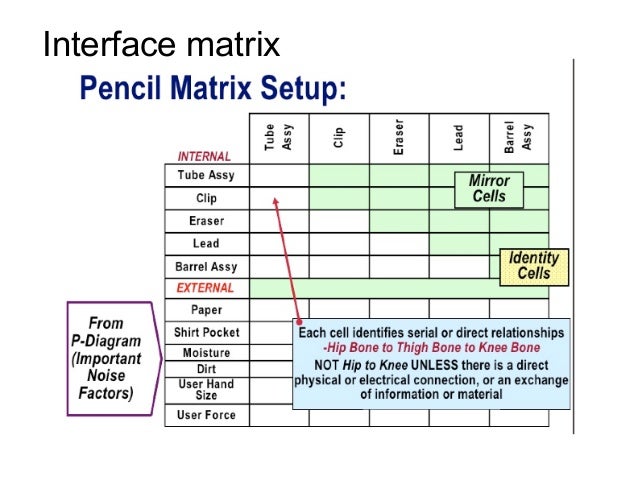 Interface matrix

Pencil Matrix Setup:

| INTERNAL | Tube Assy | Clip | Eraser | Lead | Barrel Assy |
|---|---|---|---|---|---|
| Tube Assy | | | | | |
| Clip | | | | | |
| Eraser | | | | | |
| Lead | | | | | |
| Barrel Assy | | | | | |
| EXTERNAL | | | | | |
| Paper | | | | | |
| Shirt Pocket | | | | | |
| Moisture | | | | | |
| Dirt | | | | | |
| User Hand Size | | | | | |
| User Force | | | | | |

Mirror Cells

Identity Cells

From P-Diagram (Important Noise Factors)

Each cell identifies serial or direct relationships
-Hip Bone to Thigh Bone to Knee Bone
NOT Hip to Knee UNLESS there is a direct physical or electrical connection, or an exchange of information or material